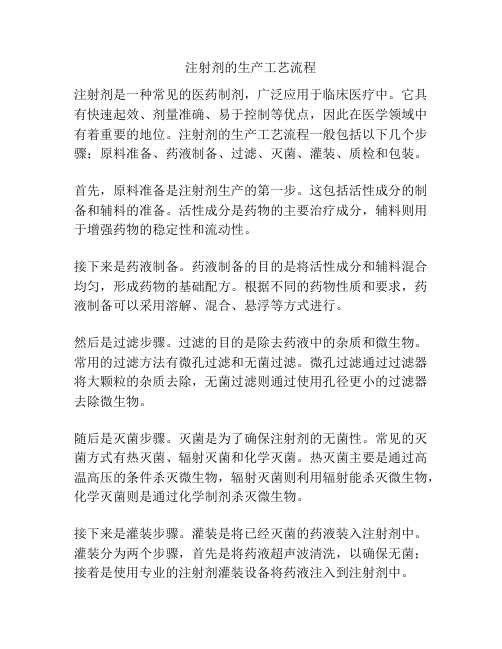 注射剂的生产工艺流程

注射剂是一种常见的医药制剂，广泛应用于临床医疗中。它具有快速起效、剂量准确、易于控制等优点，因此在医学领域中有着重要的地位。注射剂的生产工艺流程一般包括以下几个步骤：原料准备、药液制备、过滤、灭菌、灌装、质检和包装。

首先，原料准备是注射剂生产的第一步。这包括活性成分的制备和辅料的准备。活性成分是药物的主要治疗成分，辅料则用于增强药物的稳定性和流动性。

接下来是药液制备。药液制备的目的是将活性成分和辅料混合均匀，形成药物的基础配方。根据不同的药物性质和要求，药液制备可以采用溶解、混合、悬浮等方式进行。

然后是过滤步骤。过滤的目的是除去药液中的杂质和微生物。常用的过滤方法有微孔过滤和无菌过滤。微孔过滤通过过滤器将大颗粒的杂质去除，无菌过滤则通过使用孔径更小的过滤器去除微生物。

随后是灭菌步骤。灭菌是为了确保注射剂的无菌性。常见的灭菌方式有热灭菌、辐射灭菌和化学灭菌。热灭菌主要是通过高温高压的条件杀灭微生物，辐射灭菌则利用辐射能杀灭微生物，化学灭菌则是通过化学制剂杀灭微生物。

接下来是灌装步骤。灌装是将已经灭菌的药液装入注射剂中。灌装分为两个步骤，首先是将药液超声波清洗，以确保无菌；接着是使用专业的注射剂灌装设备将药液注入到注射剂中。